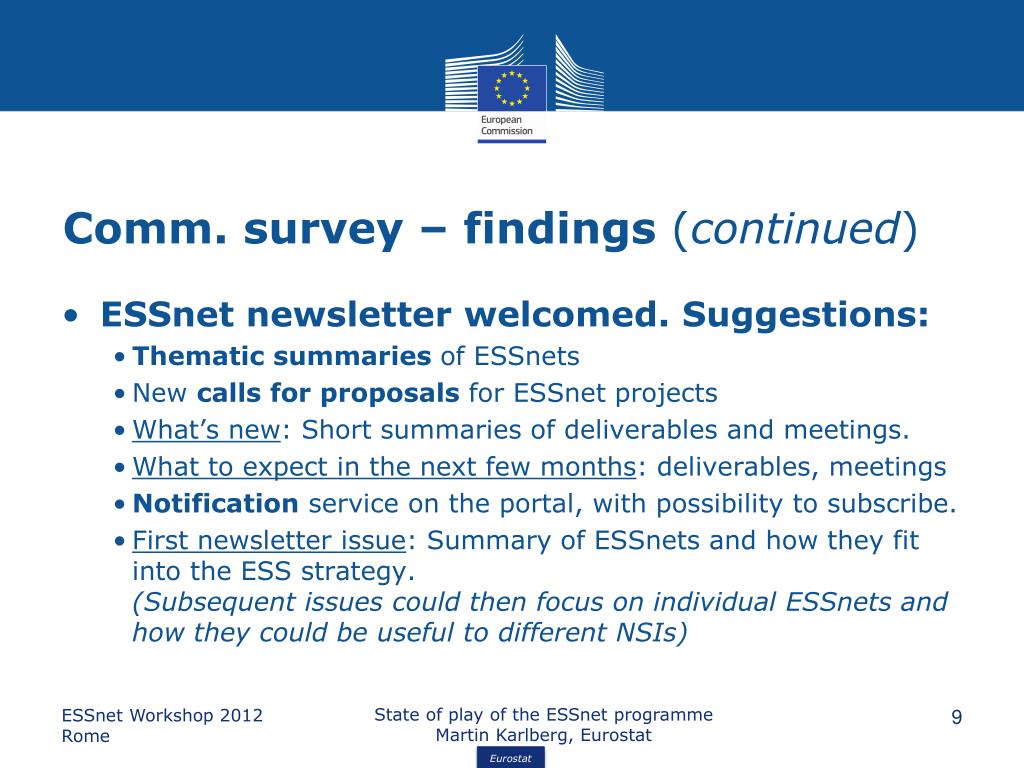 European Commission

Comm. survey – findings (continued)

• ESSnet newsletter welcomed. Suggestions:
• Thematic summaries of ESSnets
• New calls for proposals for ESSnet projects
• What's new: Short summaries of deliverables and meetings.
• What to expect in the next few months: deliverables, meetings
• Notification service on the portal, with possibility to subscribe.
• First newsletter issue: Summary of ESSnets and how they fit into the ESS strategy.
(Subsequent issues could then focus on individual ESSnets and how they could be useful to different NSIs)

ESSnet Workshop 2012
Rome

State of play of the ESSnet programme
Martin Karlberg, Eurostat

9

Eurostat